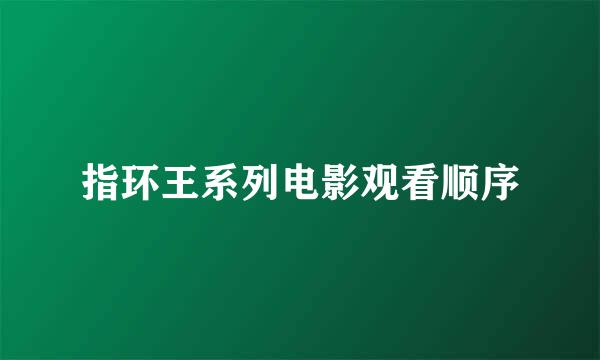 指环王系列电影观看顺序